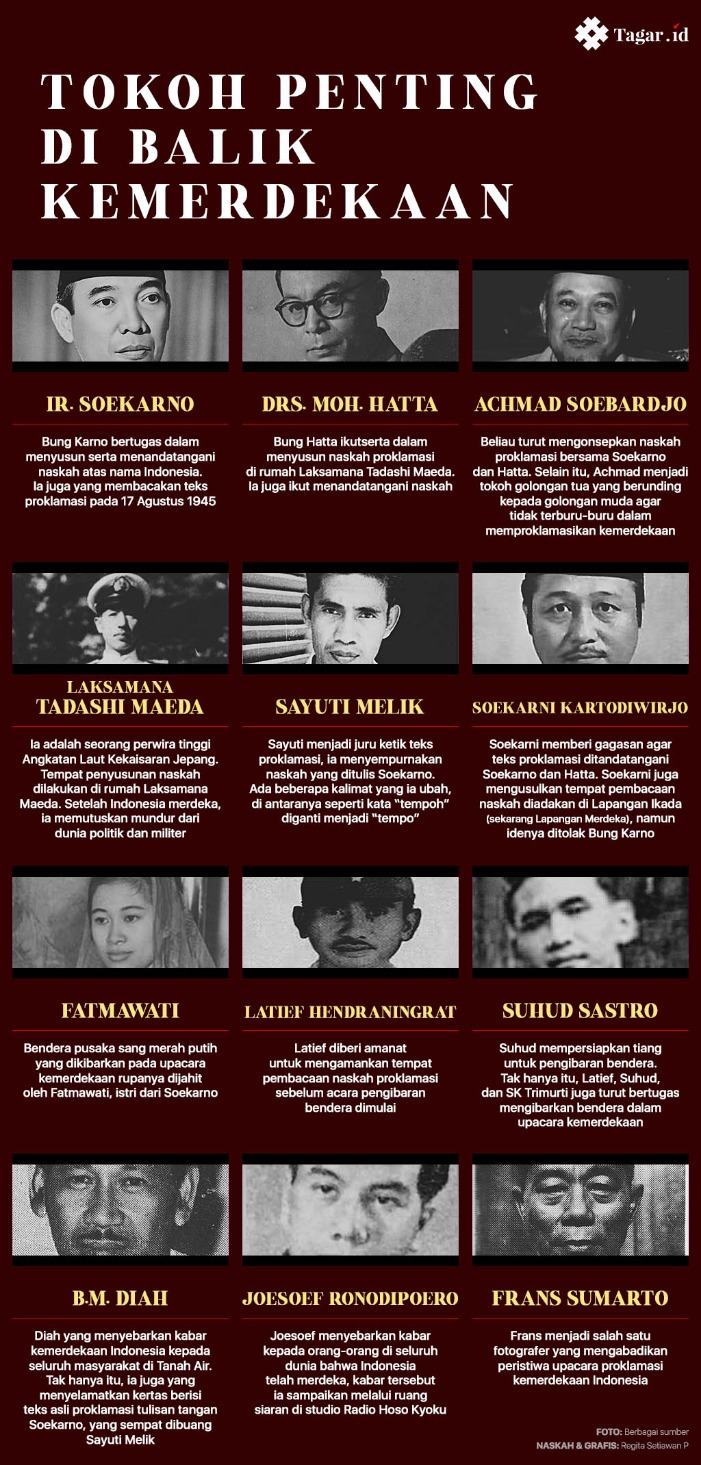 Tagar.id

TOKOH PENTING DI BALIK KEMERDEKAAN

IR. SOEKARNO

Bung Karno bertugas dalam menyusun serta menandatangani naskah atas nama Indonesia. Ia juga yang membacakan teks proklamasi pada 17 Agustus 1945

DRS. MOH. HATTA

Bung Hatta ikutserta dalam menyusun naskah proklamasi di rumah Laksamana Tadashi Maeda. Ia juga ikut menandatangani naskah

ACHMAD SOEBARDJO

Beliau turut mengonsepkan naskah proklamasi bersama Soekarno dan Hatta. Selain itu, Achmad menjadi tokoh golongan tua yang berunding kepada golongan muda agar tidak terburu-buru dalam memproklamasikan kemerdekaan

LAKSAMANA TADASHI MAEDA

Ia adalah seorang perwira tinggi Angkatan Laut Kekaisaran Jepang. Tempat penyusunan naskah dilakukan di rumah Laksamana Maeda. Setelah Indonesia merdeka, ia memutuskan mundur dari dunia politik dan militer

SAYUTI MELIK

Sayuti menjadi juru ketik teks proklamasi, ia menyempurnakan naskah yang ditulis Soekarno. Ada beberapa kalimat yang ia ubah, di antaranya seperti kata "tempoh" diganti menjadi "tempo"

SOEKARNI KARTODIWIRJO

Soekarni memberi gagasan agar teks proklamasi ditandatangani Soekarno dan Hatta. Soekarni juga mengusulkan tempat pembacaan naskah diadakan di Lapangan Ikada (sekarang Lapangan Merdeka), namun idenya ditolak Bung Karno

FATMAWATI

Bendera pusaka sang merah putih yang dikibarkan pada upacara kemerdekaan rupanya dijahit oleh Fatmawati, istri dari Soekarno

LATIEF HENDRANINGRAT

Latief diberi amanat untuk mengamankan tempat pembacaan naskah proklamasi sebelum acara pengibaran bendera dimulai

SUHUD SASTRO

Suhud mempersiapkan tiang untuk pengibaran bendera. Tak hanya itu, Latief, Suhud, dan SK Trimurti juga turut bertugas mengibarkan bendera dalam upacara kemerdekaan

B.M. DIAH

Diah yang menyebarkan kabar kemerdekaan Indonesia kepada seluruh masyarakat di Tanah Air. Tak hanya itu, ia juga yang menyelamatkan kertas berisi teks asli proklamasi tulisan tangan Soekarno, yang sempat dibuang Sayuti Melik

JOESOEF RONODIPOERO

Joesoef menyebarkan kabar kepada orang-orang di seluruh dunia bahwa Indonesia telah merdeka, kabar tersebut ia sampaikan melalui ruang siaran di studio Radio Hoso Kyoku

FRANS SUMARTO

Frans menjadi salah satu fotografer yang mengabadikan peristiwa upacara proklamasi kemerdekaan Indonesia

FOTO: Berbagai sumber
NASKAH & GRAFIS: Regita Setiawan P